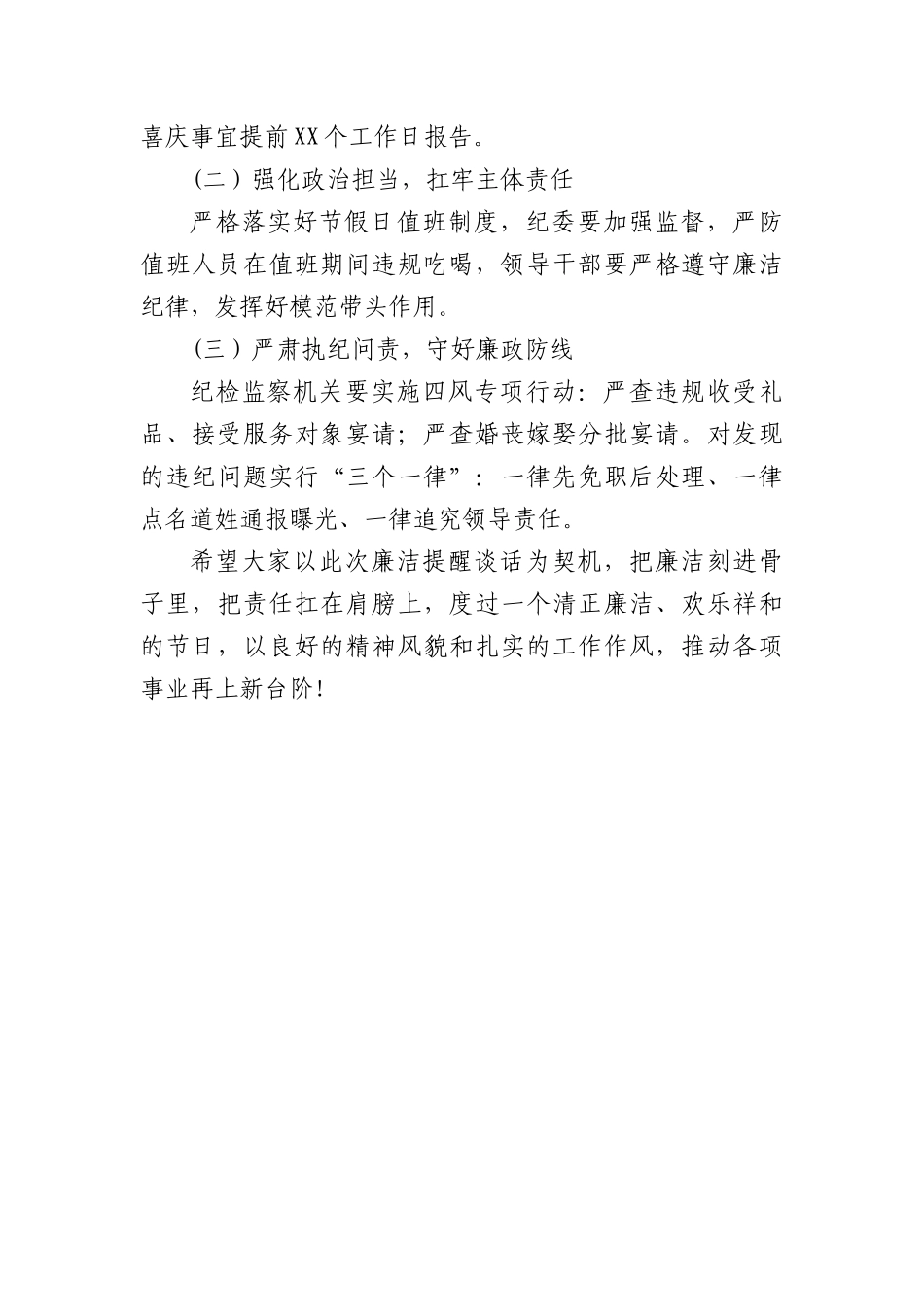 喜庆事宜提前XX个工作日报告。

（二）强化政治担当，扛牢主体责任

严格落实好节假日值班制度，纪委要加强监督，严防值班人员在值班期间违规吃喝，领导干部要严格遵守廉洁纪律，发挥好模范带头作用。

（三）严肃执纪问责，守好廉政防线

纪检监察机关要实施四风专项行动：严查违规收受礼品、接受服务对象宴请；严查婚丧嫁娶分批宴请。对发现的违纪问题实行“三个一律”：一律先免职后处理、一律点名道姓通报曝光、一律追究领导责任。

希望大家以此次廉洁提醒谈话为契机，把廉洁刻进骨子里，把责任扛在肩膀上，度过一个清正廉洁、欢乐祥和的节日，以良好的精神风貌和扎实的工作作风，推动各项事业再上新台阶！